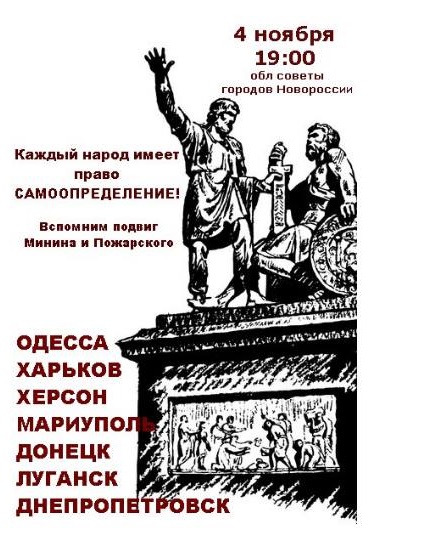 4 ноября
19:00
обл советы
городов Новороссии

Каждый народ имеет право САМООПРЕДЕЛЕНИЕ!

Вспомним подвиг Минина и Пожарского

ОДЕССА
ХАРЬКОВ
ХЕРСОН
МАРИУПОЛЬ
ДОНЕЦК
ЛУГАНСК
ДНЕПРОПЕТРОВСК